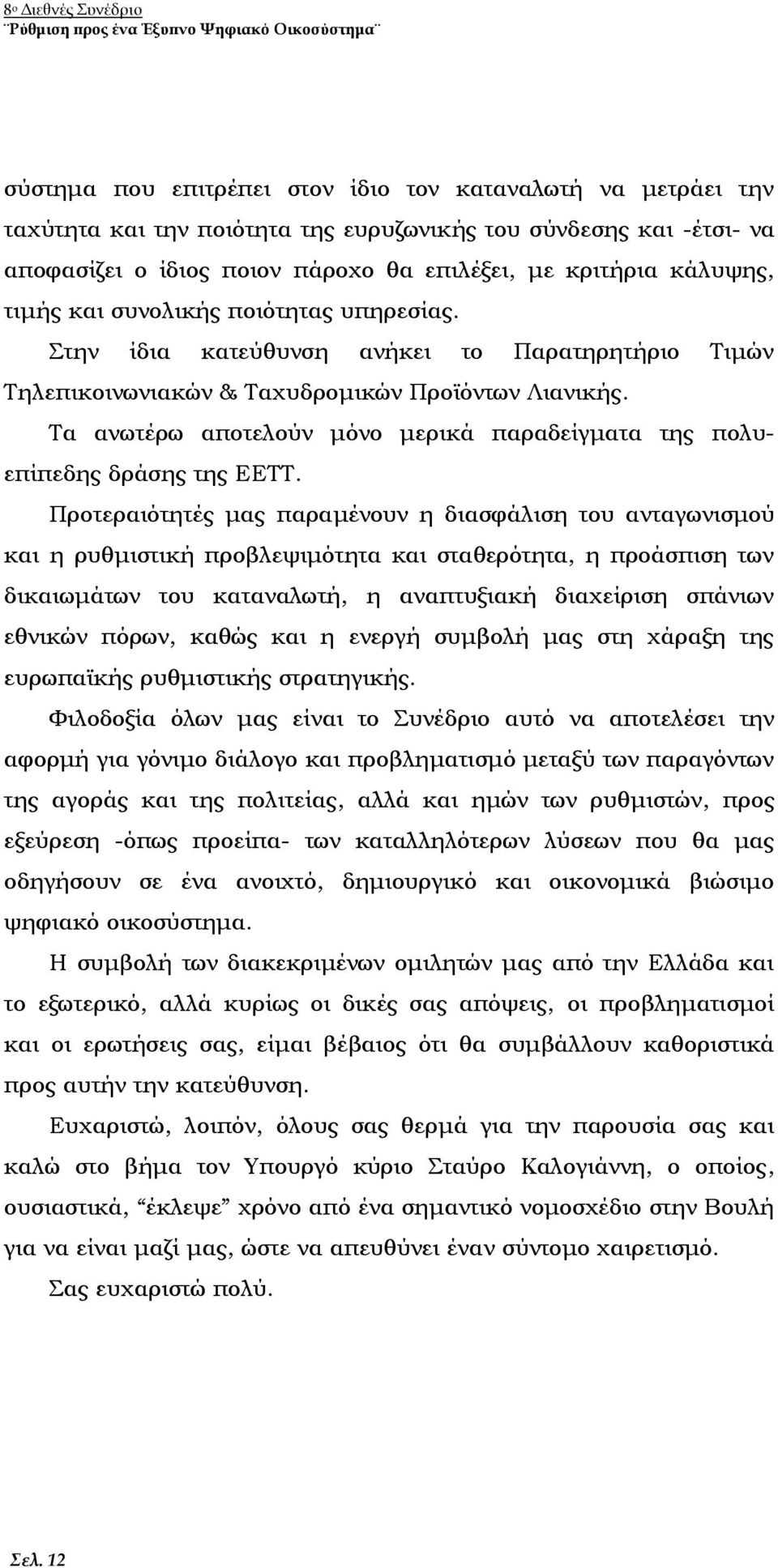 8ο Διεθνές Συνέδριο
¨Ρύθμιση προς ένα Έξυπνο Ψηφιακό Οικοσύστημα¨

σύστημα που επιτρέπει στον ίδιο τον καταναλωτή να μετράει την ταχύτητα και την ποιότητα της ευρυζωνικής του σύνδεσης και -έτσι- να αποφασίζει ο ίδιος ποιον πάροχο θα επιλέξει, με κριτήρια κάλυψης, τιμής και συνολικής ποιότητας υπηρεσίας.

Στην ίδια κατεύθυνση ανήκει το Παρατηρητήριο Τιμών Τηλεπικοινωνιακών & Ταχυδρομικών Προϊόντων Λιανικής.

Τα ανωτέρω αποτελούν μόνο μερικά παραδείγματα της πολυεπίπεδης δράσης της ΕΕΤΤ.

Προτεραιότητές μας παραμένουν η διασφάλιση του ανταγωνισμού και η ρυθμιστική προβλεψιμότητα και σταθερότητα, η προάσπιση των δικαιωμάτων του καταναλωτή, η αναπτυξιακή διαχείριση σπάνιων εθνικών πόρων, καθώς και η ενεργή συμβολή μας στη χάραξη της ευρωπαϊκής ρυθμιστικής στρατηγικής.

Φιλοδοξία όλων μας είναι το Συνέδριο αυτό να αποτελέσει την αφορμή για γόνιμο διάλογο και προβληματισμό μεταξύ των παραγόντων της αγοράς και της πολιτείας, αλλά και ημών των ρυθμιστών, προς εξεύρεση -όπως προείπα- των καταλληλότερων λύσεων που θα μας οδηγήσουν σε ένα ανοιχτό, δημιουργικό και οικονομικά βιώσιμο ψηφιακό οικοσύστημα.

Η συμβολή των διακεκριμένων ομιλητών μας από την Ελλάδα και το εξωτερικό, αλλά κυρίως οι δικές σας απόψεις, οι προβληματισμοί και οι ερωτήσεις σας, είμαι βέβαιος ότι θα συμβάλλουν καθοριστικά προς αυτήν την κατεύθυνση.

Ευχαριστώ, λοιπόν, όλους σας θερμά για την παρουσία σας και καλώ στο βήμα τον Υπουργό κύριο Σταύρο Καλογιάννη, ο οποίος, ουσιαστικά, “έκλεψε” χρόνο από ένα σημαντικό νομοσχέδιο στην Βουλή για να είναι μαζί μας, ώστε να απευθύνει έναν σύντομο χαιρετισμό.

Σας ευχαριστώ πολύ.

Σελ. 12